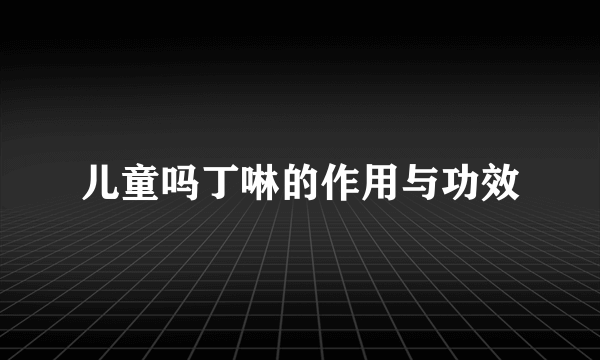 儿童吗丁啉的作用与功效